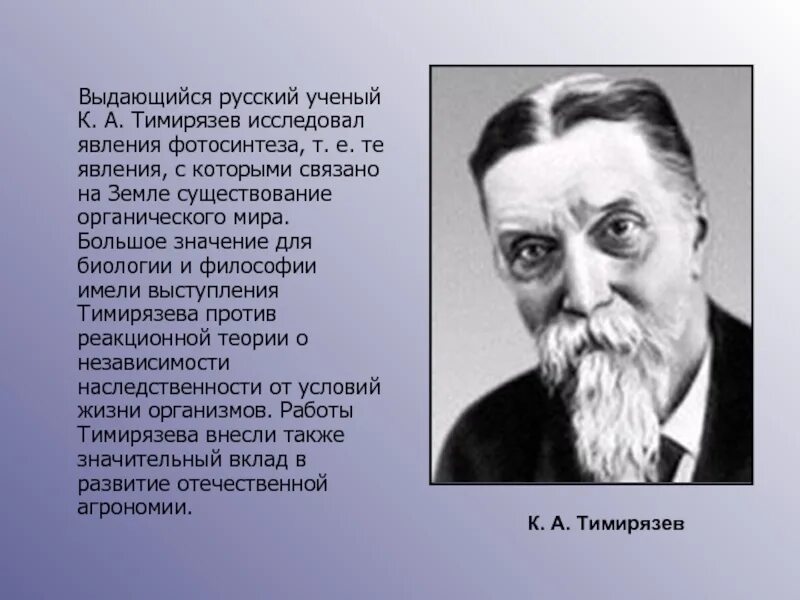 Выдающийся русский ученый К. А. Тимирязев исследовал явления фотосинтеза, т. е. те явления, с которыми связано на Земле существование органического мира. Большое значение для биологии и философии имели выступления Тимирязева против реакционной теории о независимости наследственности от условий жизни организмов. Работы Тимирязева внесли также значительный вклад в развитие отечественной агрономии.

К. А. Тимирязев